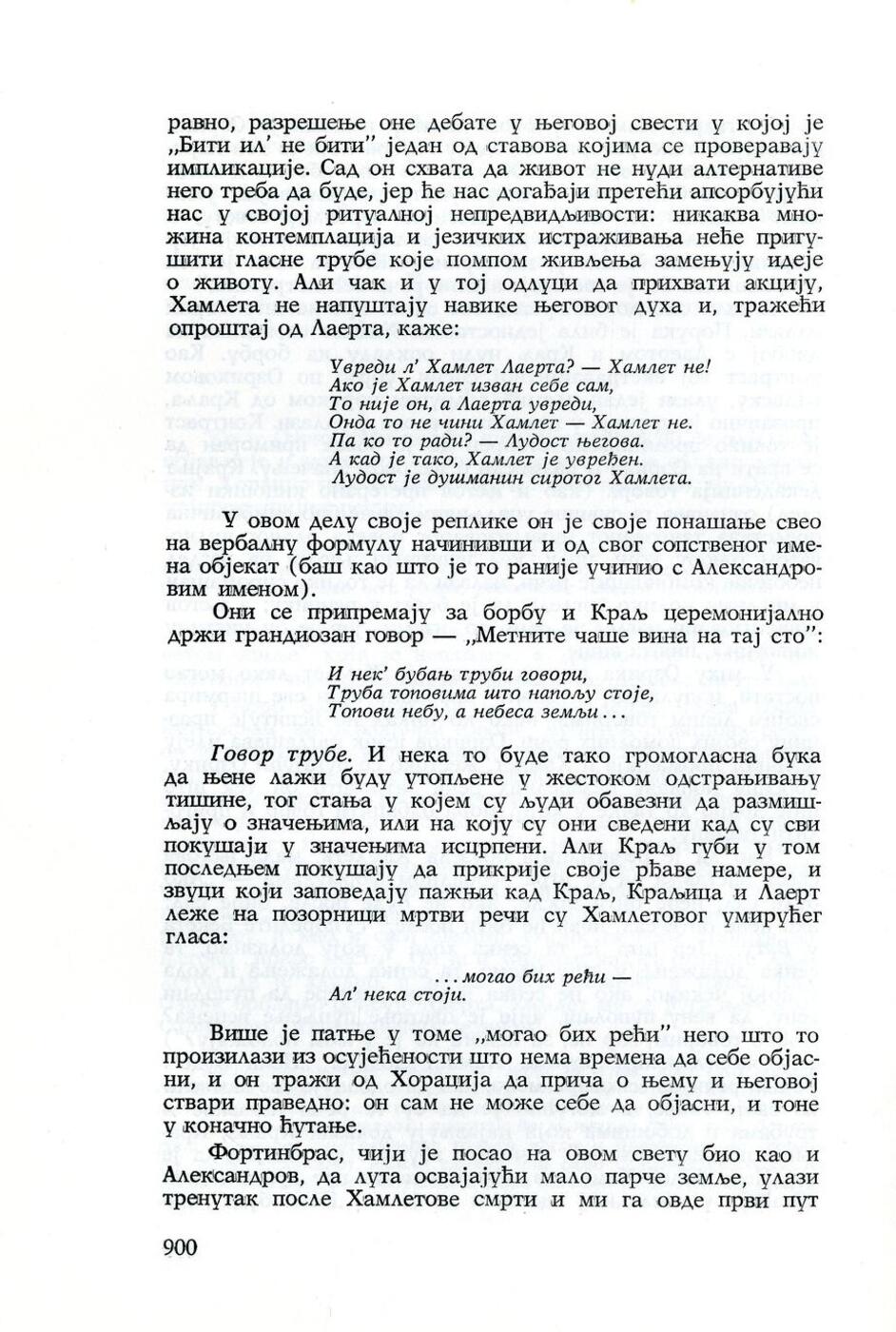 равно, разрешење оне дебате у његовој свести у којој је „Бити ил' не бити" један од ставова којима се проверавају импликације. Сад он схвата да живот не нуди алтернативе него треба да буде, јер ће нас догађаји претећи апсорбујући нас у својој ритуалној непредвидљивости: никаква множина контемплација и језичких истраживања неће пригушити гласне трубе које помпом живљења замењују идеје о животу. Али чак и у тој одлуци да прихвати акцију, Хамлета не напуштају навике његовог духа и, тражећи опроштај од Лаерта, каже:

Увреди л' Хамлет Лаерта? — Хамлет не!
Ако је Хамлет изван себе сам,
То није он, а Лаерта увреди,
Онда то не чини Хамлет — Хамлет не.
Па ко то ради? — Лудост његова.
А кад је тако, Хамлет је увређен.
Лудост је душманин сиротог Хамлета.

У овом делу своје реплике он је своје понашање свео на вербалну формулу начинивши и од свог сопственог имена објекат (баш као што је то раније учинио с Александровим именом).

Они се припремају за борбу и Краљ церемонијално држи грандиозан говор — „Метните чаше вина на тај сто":

И нек' бубањ труби говори,
Труба топовима што напољу стоје,
Топови небу, а небеса земљи...

Говор трубе. И нека то буде тако громогласна бука да њене лажи буду утопљене у жестоком одстрањивању тишине, тог стања у којем су људи обавезни да размишљају о значењима, или на коју су они сведени кад су сви покушаји у значењима исцрпени. Али Краљ губи у том последњем покушају да прикрије своје рђаве намере, и звуци који заповедају пажњи кад Краљ, Краљица и Лаерт леже на позорници мртви речи су Хамлетовог умирућег гласа:

...могао бих рећи —
Ал' нека стоји.

Више је патње у томе „могао бих рећи" него што то произилази из осујећености што нема времена да себе објасни, и он тражи од Хорација да прича о њему и његовој ствари праведно: он сам не може себе да објасни, и тоне у коначно ћутање.

Фортинбрас, чији је посао на овом свету био као и Александров, да лута освајајући мало парче земље, улази тренутак после Хамлетове смрти и ми га овде први пут

900